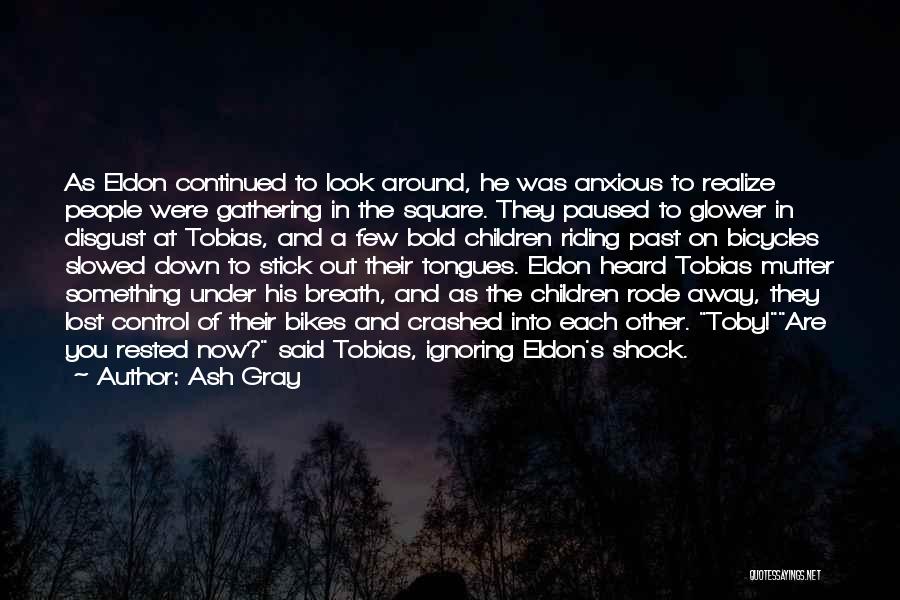 As Eldon continued to look around, he was anxious to realize people were gathering in the square. They paused to glower in disgust at Tobias, and a few bold children riding past on bicycles slowed down to stick out their tongues. Eldon heard Tobias mutter something under his breath, and as the children rode away, they lost control of their bikes and crashed into each other. "Toby!""Are you rested now?" said Tobias, ignoring Eldon's shock.

~ Author: Ash Gray

QUOTESSAYINGS.NET